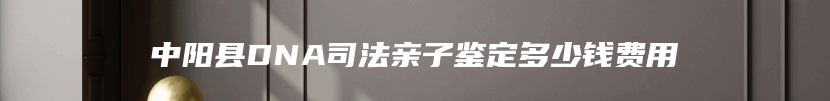 中阳县DNA司法亲子鉴定多少钱费用